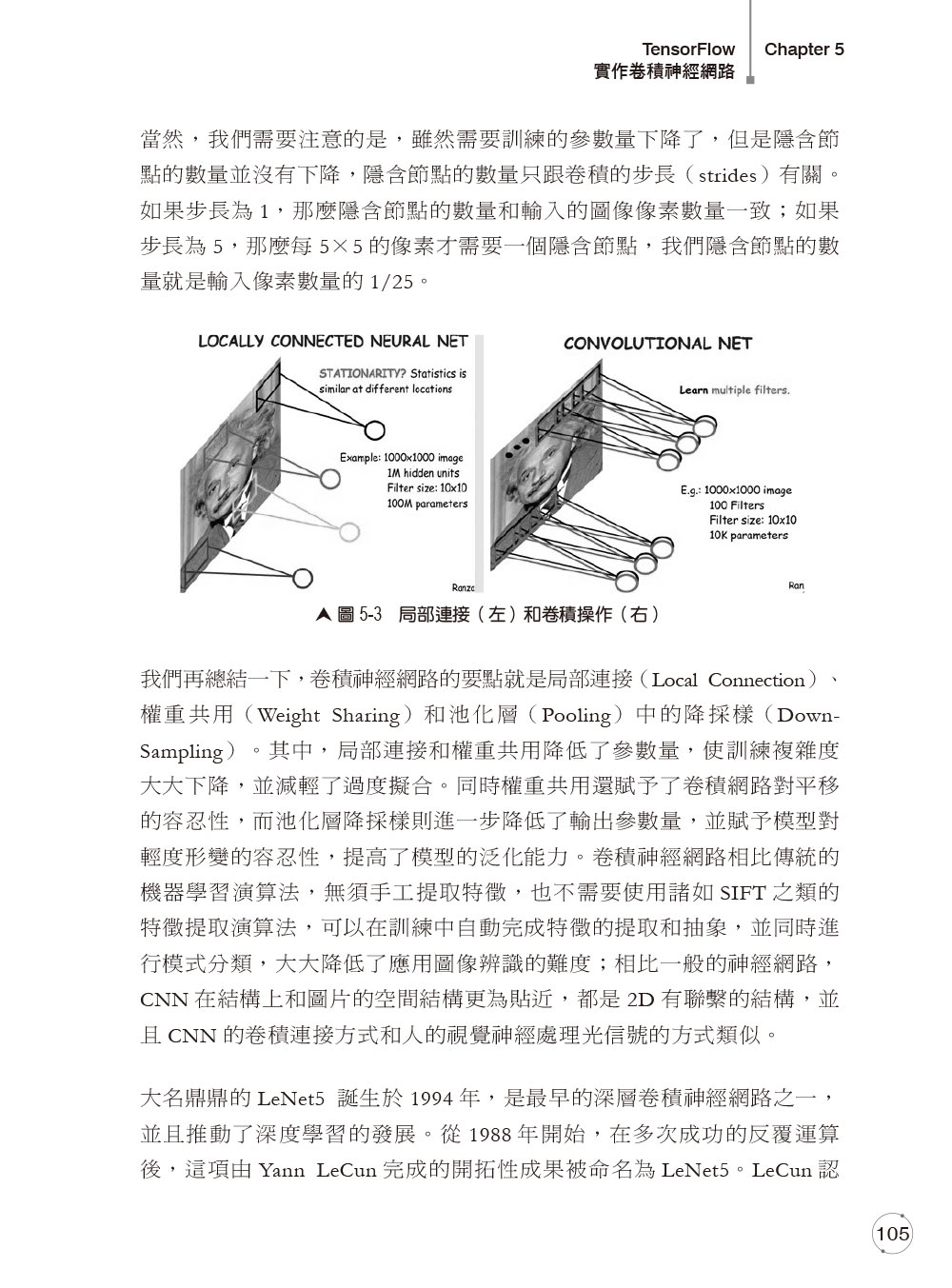 TensorFlow
實作卷積神經網路

Chapter 5

當然，我們需要注意的是，雖然需要訓練的參數量下降了，但是隱含節點的數量並沒有下降，隱含節點的數量只跟卷積的步長（strides）有關。如果步長為 1，那麼隱含節點的數量和輸入的圖像像素數量一致；如果步長為 5，那麼每 5×5 的像素才需要一個隱含節點，我們隱含節點的數量就是輸入像素數量的 1/25。

LOCALLY CONNECTED NEURAL NET

STATIONARITY? Statistics is similar at different locations

Example: 1000x1000 image
1M hidden units
Filter size: 10x10
100M parameters

Ranza

CONVOLUTIONAL NET

Learn multiple filters.

E.g.: 1000x1000 image
100 Filters
Filter size: 10x10
10K parameters

Ran

▲ 圖 5-3　局部連接（左）和卷積操作（右）

我們再總結一下，卷積神經網路的要點就是局部連接（Local Connection）、權重共用（Weight Sharing）和池化層（Pooling）中的降採樣（Down-Sampling）。其中，局部連接和權重共用降低了參數量，使訓練複雜度大大下降，並減輕了過度擬合。同時權重共用還賦予了卷積網路對平移的容忍性，而池化層降採樣則進一步降低了輸出參數量，並賦予模型對輕度形變的容忍性，提高了模型的泛化能力。卷積神經網路相比傳統的機器學習演算法，無須手工提取特徵，也不需要使用諸如 SIFT 之類的特徵提取演算法，可以在訓練中自動完成特徵的提取和抽象，並同時進行模式分類，大大降低了應用圖像辨識的難度；相比一般的神經網路，CNN 在結構上和圖片的空間結構更為貼近，都是 2D 有聯繫的結構，並且 CNN 的卷積連接方式和人的視覺神經處理光信號的方式類似。

大名鼎鼎的 LeNet5 誕生於 1994 年，是最早的深層卷積神經網路之一，並且推動了深度學習的發展。從 1988 年開始，在多次成功的反覆運算後，這項由 Yann LeCun 完成的開拓性成果被命名為 LeNet5。LeCun 認

105